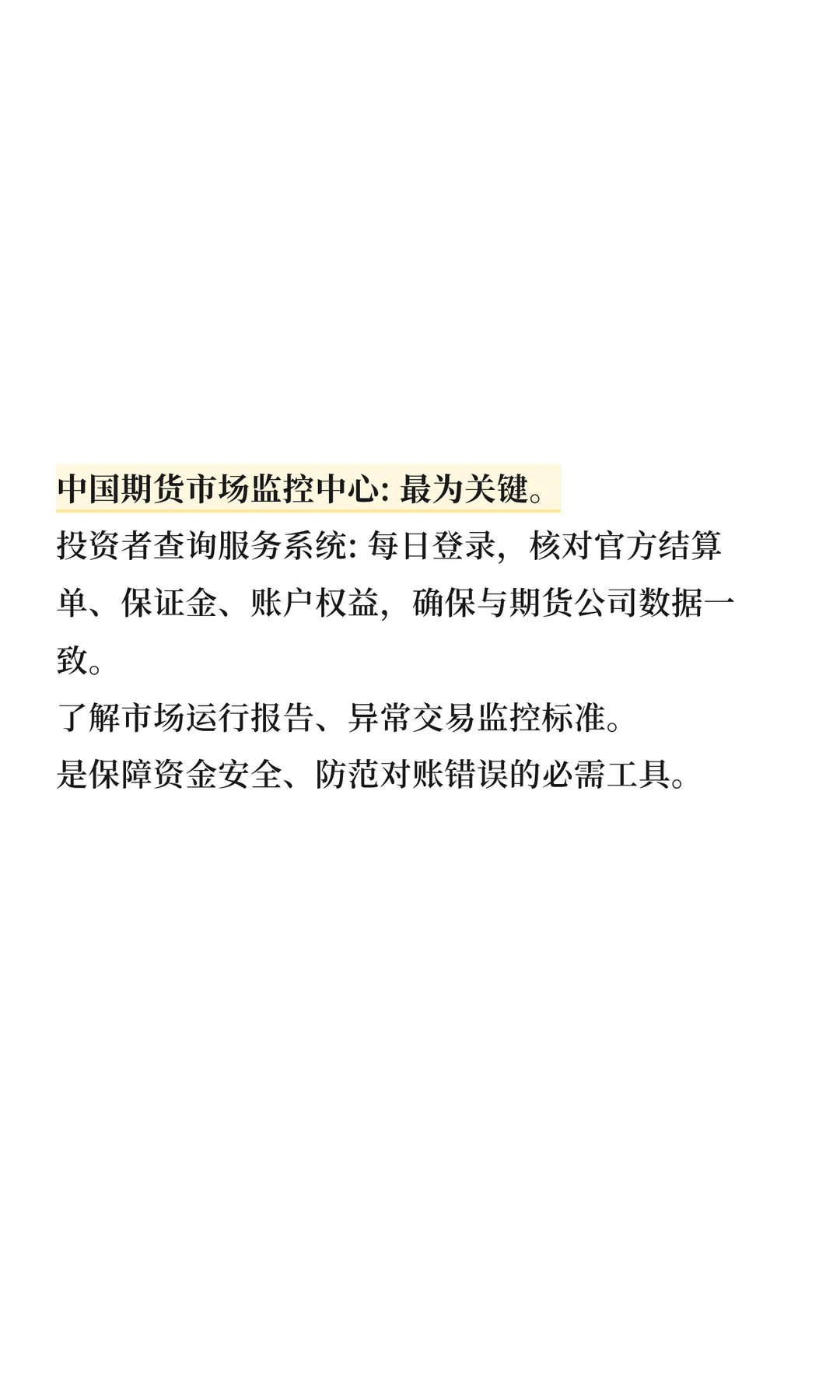 中国期货市场监控中心: 最为关键。
投资者查询服务系统: 每日登录，核对官方结算单、保证金、账户权益，确保与期货公司数据一致。
了解市场运行报告、异常交易监控标准。
是保障资金安全、防范对账错误的必需工具。